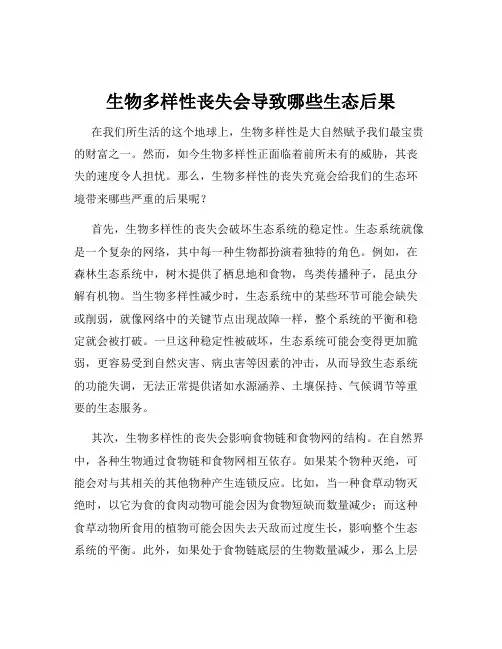 生物多样性丧失会导致哪些生态后果

在我们所生活的这个地球上，生物多样性是大自然赋予我们最宝贵的财富之一。然而，如今生物多样性正面临着前所未有的威胁，其丧失的速度令人担忧。那么，生物多样性的丧失究竟会给我们的生态环境带来哪些严重的后果呢？

首先，生物多样性的丧失会破坏生态系统的稳定性。生态系统就像是一个复杂的网络，其中每一种生物都扮演着独特的角色。例如，在森林生态系统中，树木提供了栖息地和食物，鸟类传播种子，昆虫分解有机物。当生物多样性减少时，生态系统中的某些环节可能会缺失或削弱，就像网络中的关键节点出现故障一样，整个系统的平衡和稳定就会被打破。一旦这种稳定性被破坏，生态系统可能会变得更加脆弱，更容易受到自然灾害、病虫害等因素的冲击，从而导致生态系统的功能失调，无法正常提供诸如水源涵养、土壤保持、气候调节等重要的生态服务。

其次，生物多样性的丧失会影响食物链和食物网的结构。在自然界中，各种生物通过食物链和食物网相互依存。如果某个物种灭绝，可能会对与其相关的其他物种产生连锁反应。比如，当一种食草动物灭绝时，以它为食的食肉动物可能会因为食物短缺而数量减少；而这种食草动物所食用的植物可能会因失去天敌而过度生长，影响整个生态系统的平衡。此外，如果处于食物链底层的生物数量减少，那么上层